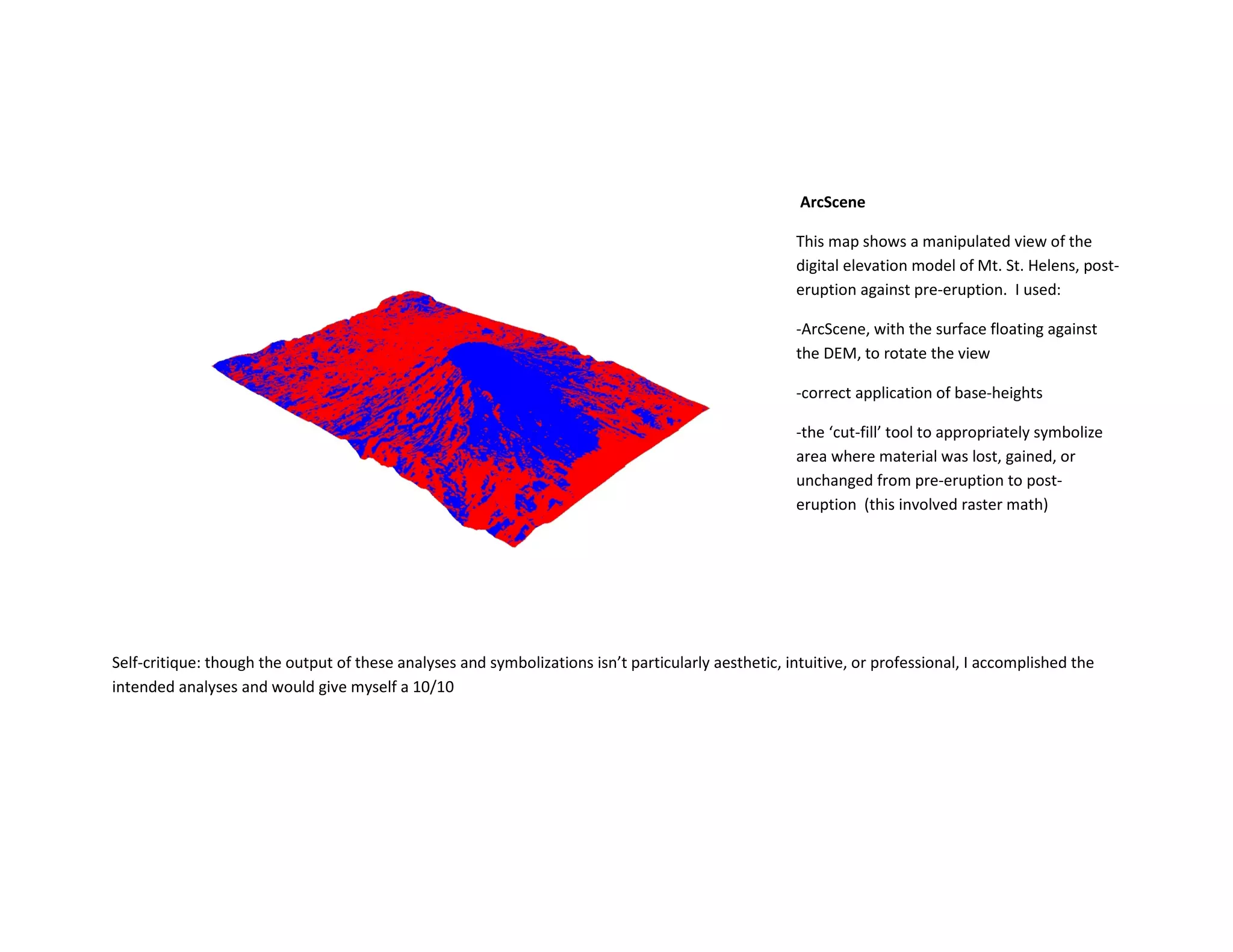 ArcScene

This map shows a manipulated view of the digital elevation model of Mt. St. Helens, post-eruption against pre-eruption. I used:

-ArcScene, with the surface floating against the DEM, to rotate the view

-correct application of base-heights

-the ‘cut-fill’ tool to appropriately symbolize area where material was lost, gained, or unchanged from pre-eruption to post-eruption (this involved raster math)

Self-critique: though the output of these analyses and symbolizations isn’t particularly aesthetic, intuitive, or professional, I accomplished the intended analyses and would give myself a 10/10